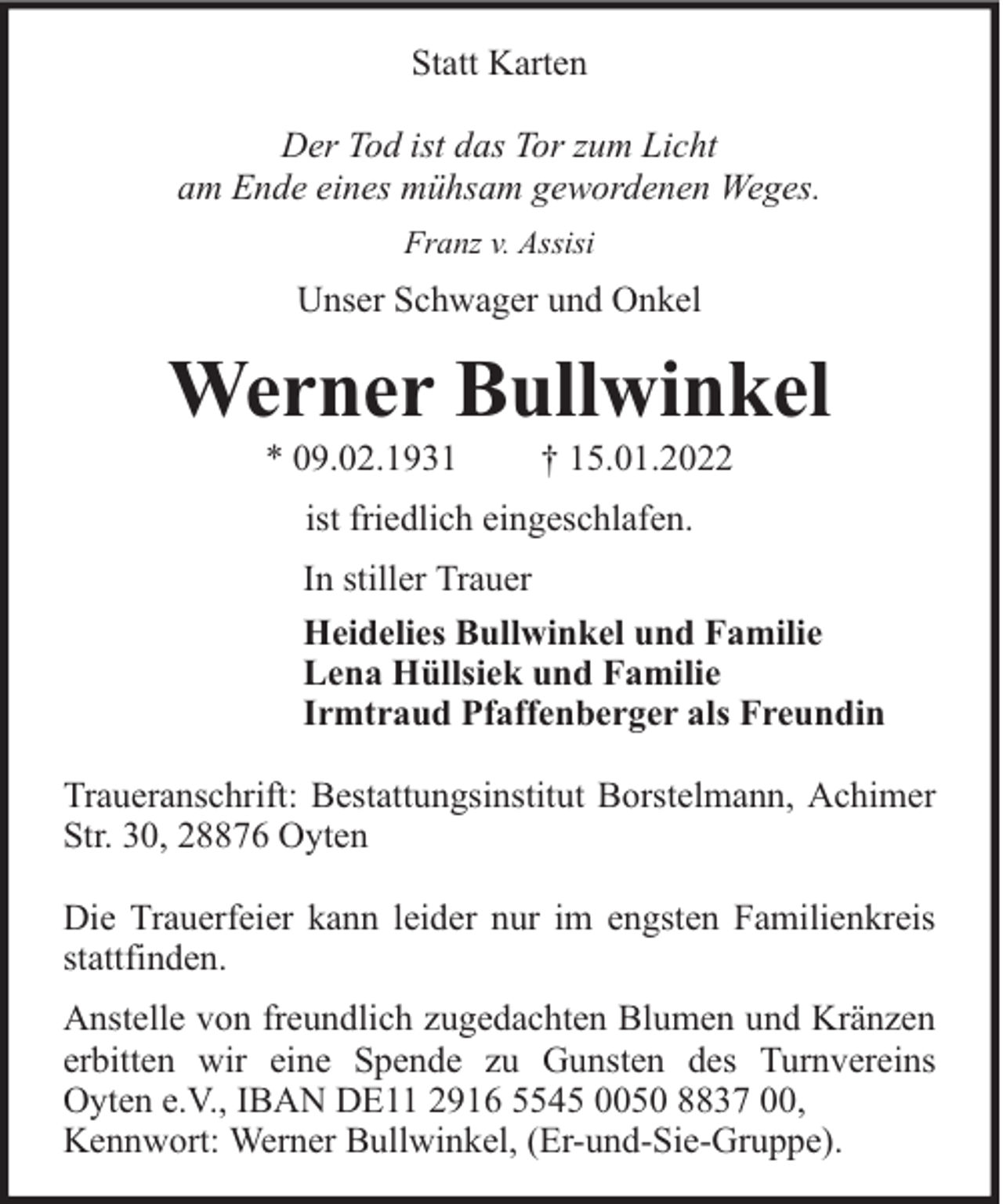 Statt Karten

Der Tod ist das Tor zum Licht
am Ende eines mühsam gewordenen Weges.

Franz v. Assisi

Unser Schwager und Onkel

Werner Bullwinkel

* 09.02.1931 † 15.01.2022

ist friedlich eingeschlafen.

In stiller Trauer

Heidelies Bullwinkel und Familie
Lena Hüllsiek und Familie
Irmtraud Pfaffenberger als Freundin

Traueranschrift: Bestattungsinstitut Borstelmann, Achimer Str. 30, 28876 Oyten

Die Trauerfeier kann leider nur im engsten Familienkreis stattfinden.

Anstelle von freundlich zugedachten Blumen und Kränzen erbitten wir eine Spende zu Gunsten des Turnvereins Oyten e.V., IBAN DE11 2916 5545 0050 8837 00, Kennwort: Werner Bullwinkel, (Er-und-Sie-Gruppe).